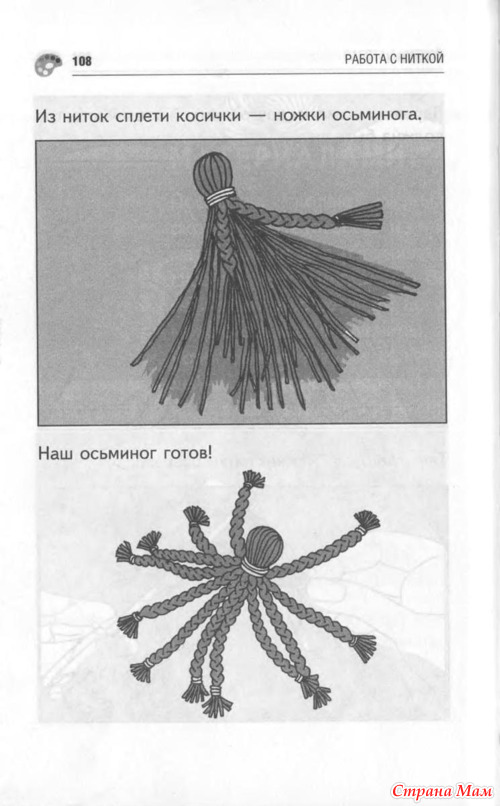 108

РАБОТА С НИТКОЙ

Из ниток сплети косички — ножки осьминога.

Наш осьминог готов!

Страна Мам